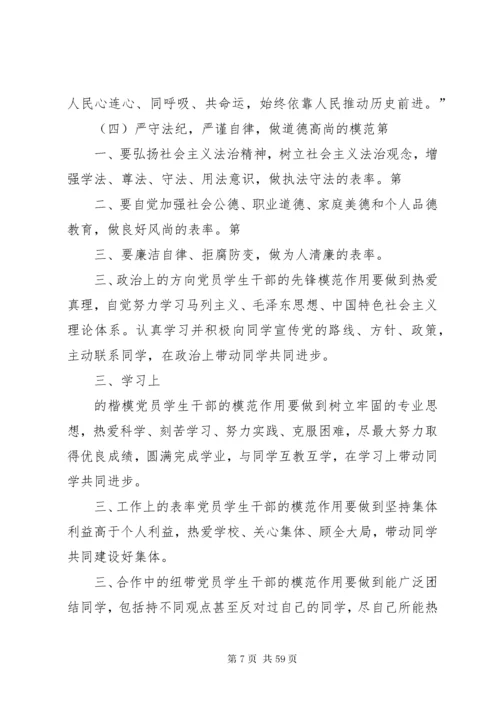 人民心连心、同呼吸、共命运，始终依靠人民推动历史前进。”

（四）严守法纪，严谨自律，做道德高尚的模范第

一、要弘扬社会主义法治精神，树立社会主义法治观念，增强学法、尊法、守法、用法意识，做执法守法的表率。第

二、要自觉加强社会公德、职业道德、家庭美德和个人品德教育，做良好风尚的表率。第

三、要廉洁自律、拒腐防变，做为人清廉的表率。

三、政治上的方向党员学生干部的先锋模范作用要做到热爱真理，自觉努力学习马列主义、毛泽东思想、中国特色社会主义理论体系。认真学习并积极向同学宣传党的路线、方针、政策，主动联系同学，在政治上带动同学共同进步。

三、学习上

的楷模党员学生干部的模范作用要做到树立牢固的专业思想，热爱科学、刻苦学习、努力实践、克服困难，尽最大努力取得优良成绩，圆满完成学业，与同学互教互学，在学习上带动同学共同进步。

三、工作上的表率党员学生干部的模范作用要做到坚持集体利益高于个人利益，热爱学校、关心集体、顾全大局，带动同学共同建设好集体。

三、合作中的纽带党员学生干部的模范作用要做到能广泛团结同学，包括持不同观点甚至反对过自己的同学，尽自己所能热

第 7 页 共 59 页